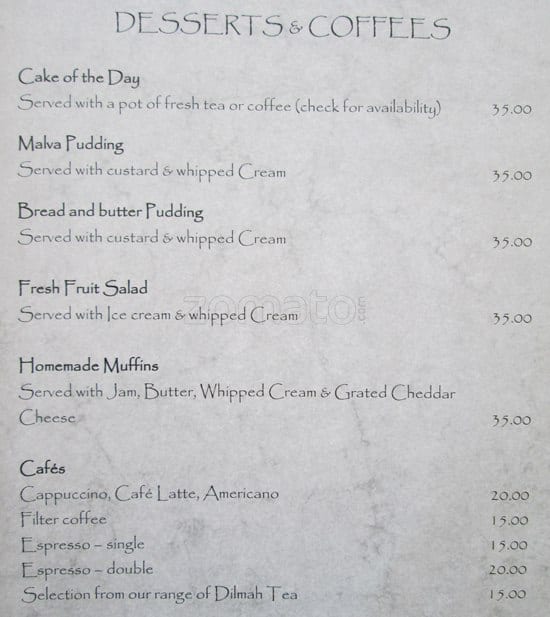 DESSERTS & COFFEES

Cake of the Day
Served with a pot of fresh tea or coffee (check for availability) 35.00

Malva Pudding
Served with custard & whipped Cream 35.00

Bread and butter Pudding
Served with custard & whipped Cream 35.00

Fresh Fruit Salad
Served with Ice cream & whipped Cream 35.00

Homemade Muffins
Served with Jam, Butter, Whipped Cream & Grated Cheddar Cheese 35.00

Cafés
Cappuccino, Café Latte, Americano 20.00
Filter coffee 15.00
Espresso - single 15.00
Espresso - double 20.00
Selection from our range of Dilmah Tea 15.00

zomato.com